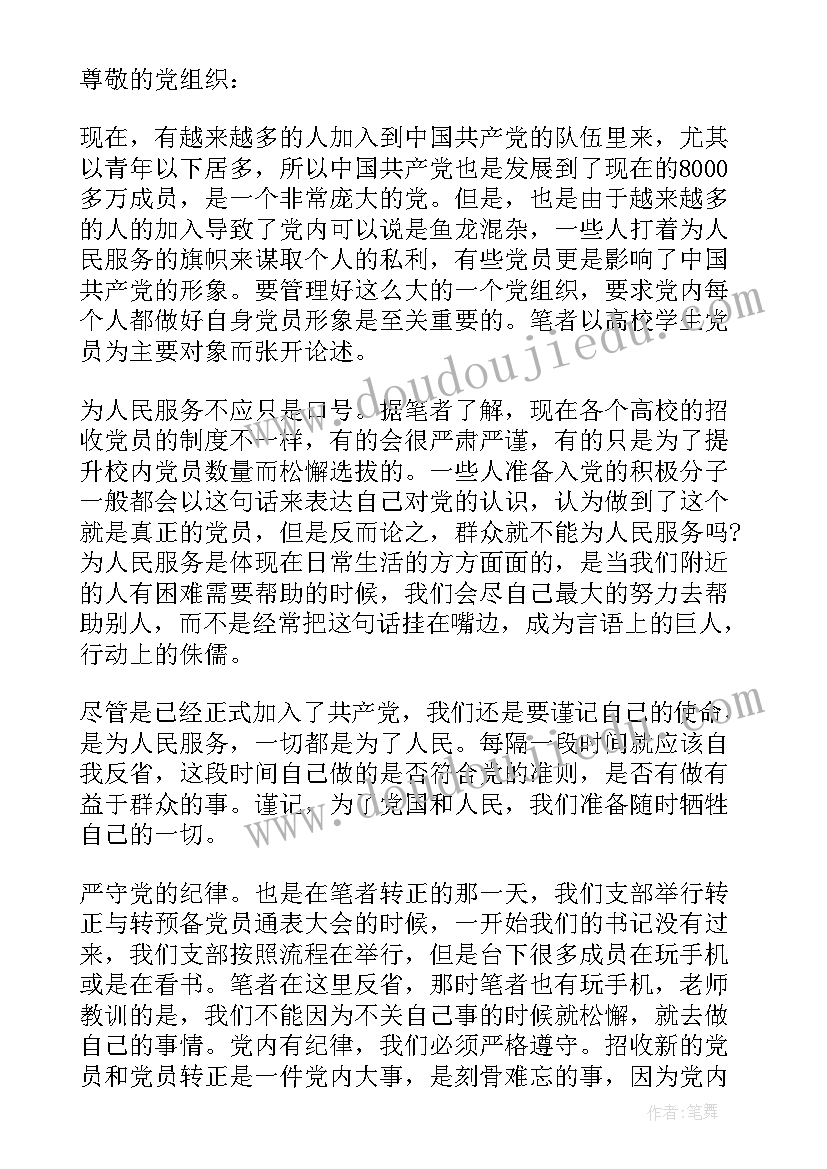 尊敬的党组织：

现在，有越来越多的人加入到中国共产党的队伍里来，尤其以青年以下居多，所以中国共产党也是发展到了现在的8000多万成员，是一个非常庞大的党。但是，也是由于越来越多的人的加入导致了党内可以说是鱼龙混杂，一些人打着为人民服务的旗帜来谋取个人的私利，有些党员更是影响了中国共产党的形象。要管理好这么大的一个党组织，要求党内每个人都做好自身党员形象是至关重要的。笔者以高校学生党员为主要对象而张开论述。

为人民服务不应只是口号。据笔者了解，现在各个高校的招收党员的制度不一样，有的会很严肃严谨，有的只是为了提升校内党员数量而松懈选拔的。一些人准备入党的积极分子一般都会以这句话来表达自己对党的认识，认为做到了这个就是真正的党员，但是反而论之，群众就不能为人民服务吗?为人民服务是体现在日常生活的方方面面的，是当我们附近的人有困难需要帮助的时候，我们会尽自己最大的努力去帮助别人，而不是经常把这句话挂在嘴边，成为言语上的巨人，行动上的侏儒。

尽管是已经正式加入了共产党，我们还是要谨记自己的使命是为人民服务，一切都是为了人民。每隔一段时间就应该自我反省，这段时间自己做的是否符合党的准则，是否有做有益于群众的事。谨记，为了党国和人民，我们准备随时牺牲自己的一切。

严守党的纪律。也是在笔者转正的那一天，我们支部举行转正与转预备党员通表大会的时候，一开始我们的书记没有过来，我们支部按照流程在举行，但是台下很多成员在玩手机或是在看书。笔者在这里反省，那时笔者也有玩手机，老师教训的是，我们不能因为不关自己事的时候就松懈，就去做自己的事情。党内有纪律，我们必须严格遵守。招收新的党员和党员转正是一件党内大事，是刻骨难忘的事，因为党内

www.doudoujiedu.com

作者：笔舞